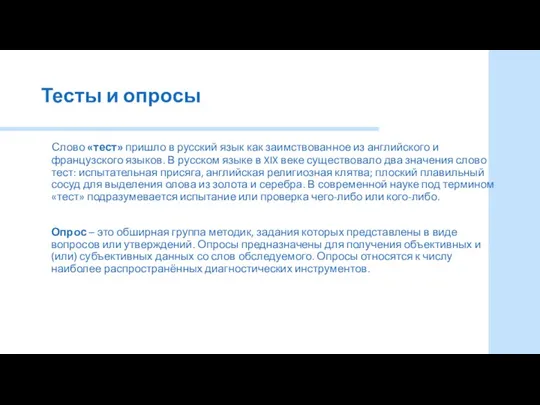 Тесты и опросы

Слово «тест» пришло в русский язык как заимствованное из английского и французского языков. В русском языке в XIX веке существовало два значения слово тест: испытательная присяга, английская религиозная клятва; плоский плавильный сосуд для выделения олова из золота и серебра. В современной науке под термином «тест» подразумевается испытание или проверка чего-либо или кого-либо.

Опрос – это обширная группа методик, задания которых представлены в виде вопросов или утверждений. Опросы предназначены для получения объективных и (или) субъективных данных со слов обследуемого. Опросы относятся к числу наиболее распространённых диагностических инструментов.